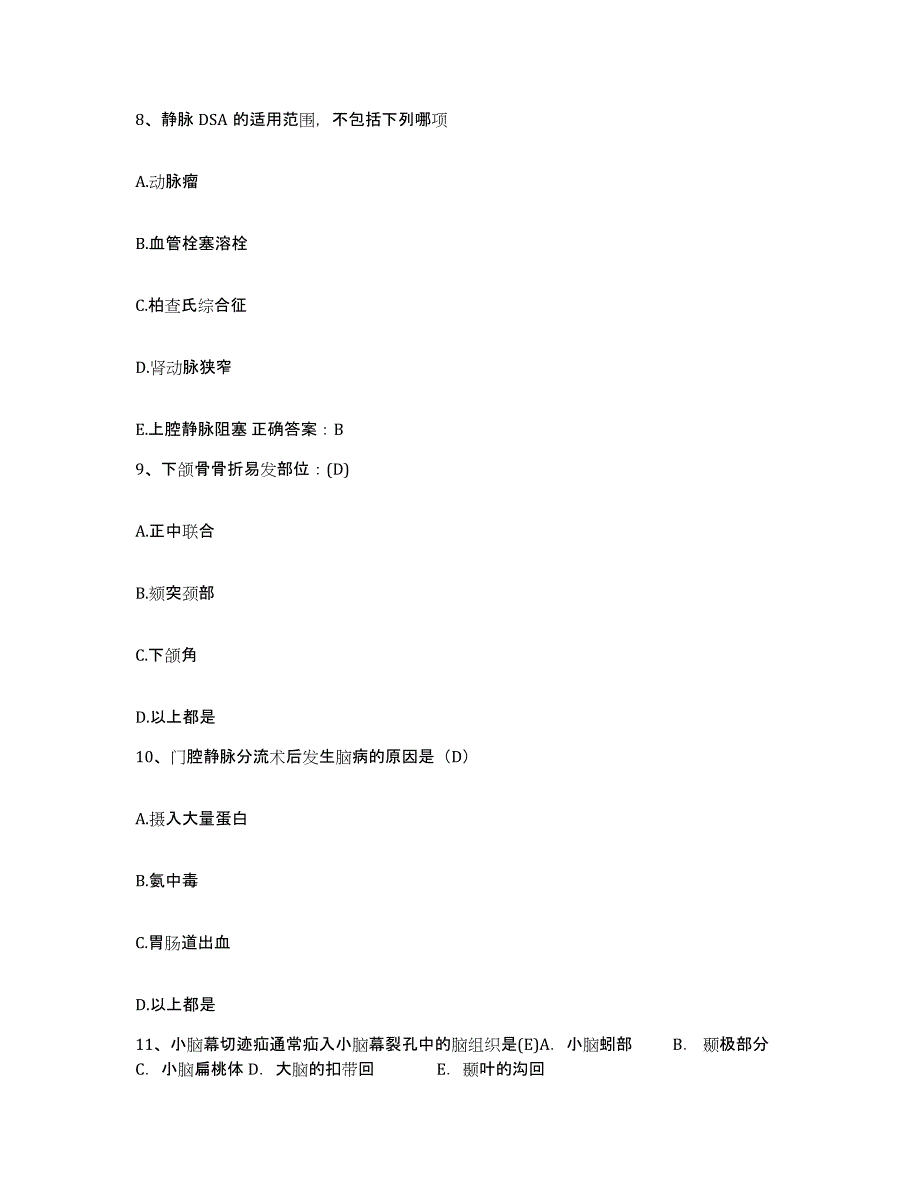 8、静脉 DSA 的适用范围，不包括下列哪项

A.动脉瘤

B.血管栓塞溶栓

C.柏查氏综合征

D.肾动脉狭窄

E.上腔静脉阻塞 正确答案：B

9、下颌骨骨折易发部位：(D)

A.正中联合

B.颏突颈部

C.下颌角

D.以上都是

10、门腔静脉分流术后发生脑病的原因是（D）

A.摄入大量蛋白

B.氨中毒

C.胃肠道出血

D.以上都是

11、小脑幕切迹疝通常疝入小脑幕裂孔中的脑组织是(E)A. 小脑蚓部 B. 颞极部分 C. 小脑扁桃体 D. 大脑的扣带回 E. 颞叶的沟回